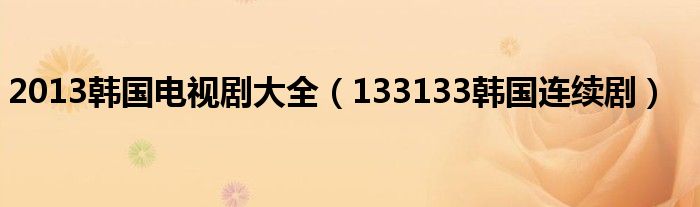 2013韩国电视剧大全（133133韩国连续剧）